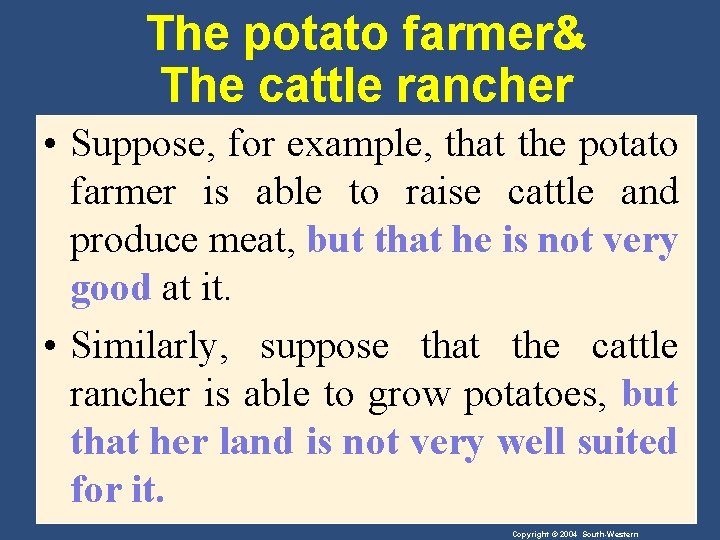 The potato farmer&
The cattle rancher

• Suppose, for example, that the potato farmer is able to raise cattle and produce meat, but that he is not very good at it.

• Similarly, suppose that the cattle rancher is able to grow potatoes, but that her land is not very well suited for it.

Copyright © 2004 South-Western